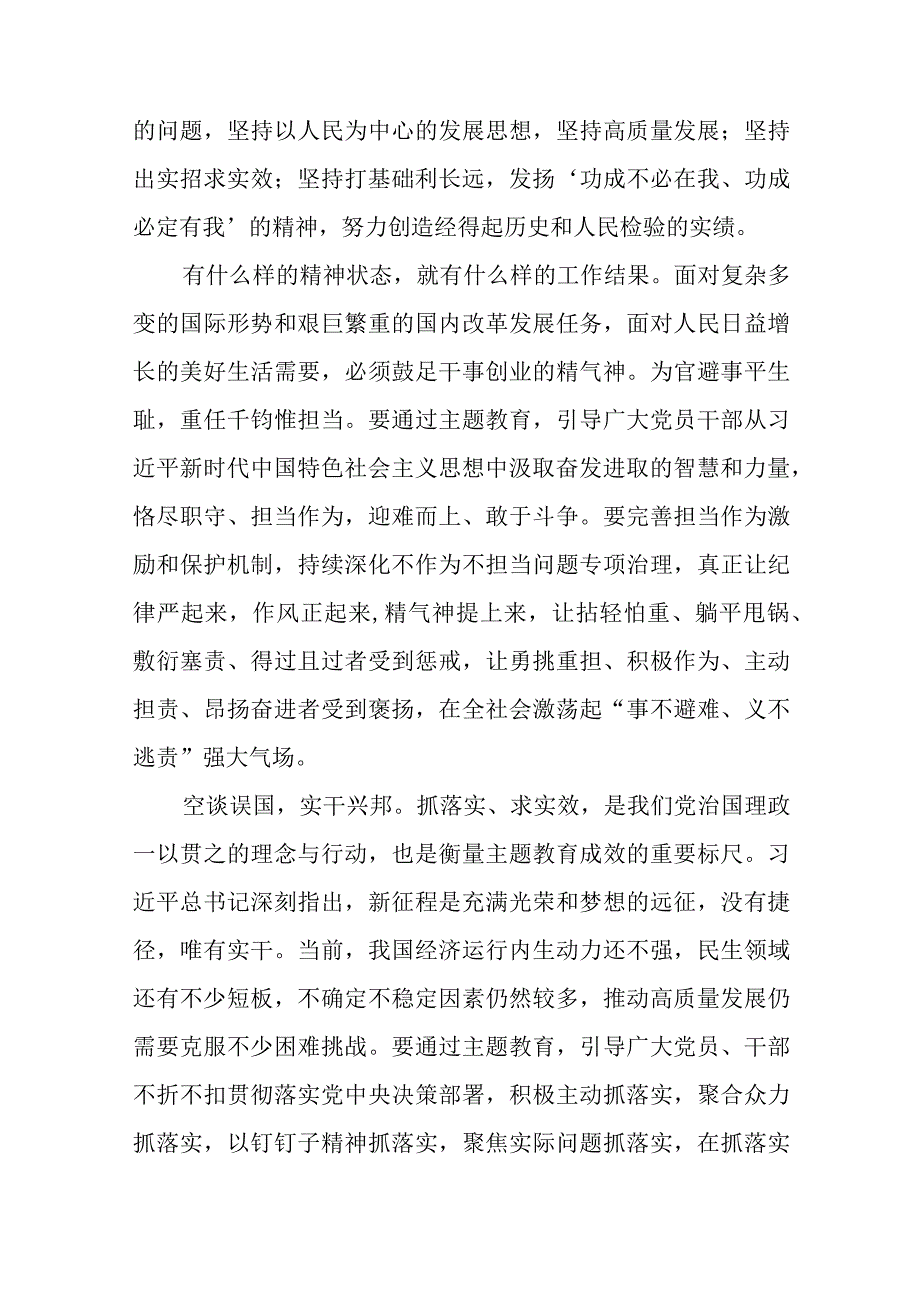 的问题，坚持以人民为中心的发展思想，坚持高质量发展；坚持出实招求实效；坚持打基础利长远，发扬‘功成不必在我、功成必定有我’的精神，努力创造经得起历史和人民检验的实绩。

有什么样的精神状态，就有什么样的工作结果。面对复杂多变的国际形势和艰巨繁重的国内改革发展任务，面对人民日益增长的美好生活需要，必须鼓足干事创业的精气神。为官避事平生耻，重任千钧惟担当。要通过主题教育，引导广大党员干部从习近平新时代中国特色社会主义思想中汲取奋发进取的智慧和力量，恪尽职守、担当作为，迎难而上、敢于斗争。要完善担当作为激励和保护机制，持续深化不作为不担当问题专项治理，真正让纪律严起来，作风正起来,精气神提上来，让拈轻怕重、躺平甩锅、敷衍塞责、得过且过者受到惩戒，让勇挑重担、积极作为、主动担责、昂扬奋进者受到褒扬，在全社会激荡起“事不避难、义不逃责”强大气场。

空谈误国，实干兴邦。抓落实、求实效，是我们党治国理政一以贯之的理念与行动，也是衡量主题教育成效的重要标尺。习近平总书记深刻指出，新征程是充满光荣和梦想的远征，没有捷径，唯有实干。当前，我国经济运行内生动力还不强，民生领域还有不少短板，不确定不稳定因素仍然较多，推动高质量发展仍需要克服不少困难挑战。要通过主题教育，引导广大党员、干部不折不扣贯彻落实党中央决策部署，积极主动抓落实，聚合众力抓落实，以钉钉子精神抓落实，聚焦实际问题抓落实，在抓落实